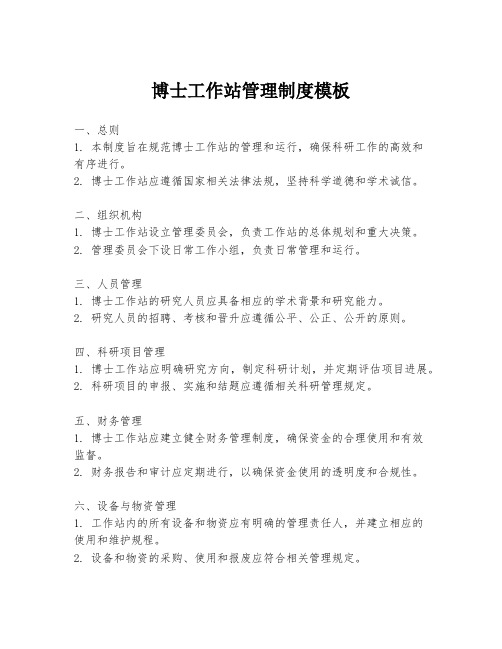 博士工作站管理制度模板

一、总则
1. 本制度旨在规范博士工作站的管理和运行，确保科研工作的高效和有序进行。
2. 博士工作站应遵循国家相关法律法规，坚持科学道德和学术诚信。

二、组织机构
1. 博士工作站设立管理委员会，负责工作站的总体规划和重大决策。
2. 管理委员会下设日常工作小组，负责日常管理和运行。

三、人员管理
1. 博士工作站的研究人员应具备相应的学术背景和研究能力。
2. 研究人员的招聘、考核和晋升应遵循公平、公正、公开的原则。

四、科研项目管理
1. 博士工作站应明确研究方向，制定科研计划，并定期评估项目进展。
2. 科研项目的申报、实施和结题应遵循相关科研管理规定。

五、财务管理
1. 博士工作站应建立健全财务管理制度，确保资金的合理使用和有效监督。
2. 财务报告和审计应定期进行，以确保资金使用的透明度和合规性。

六、设备与物资管理
1. 工作站内的所有设备和物资应有明确的管理责任人，并建立相应的使用和维护规程。
2. 设备和物资的采购、使用和报废应符合相关管理规定。